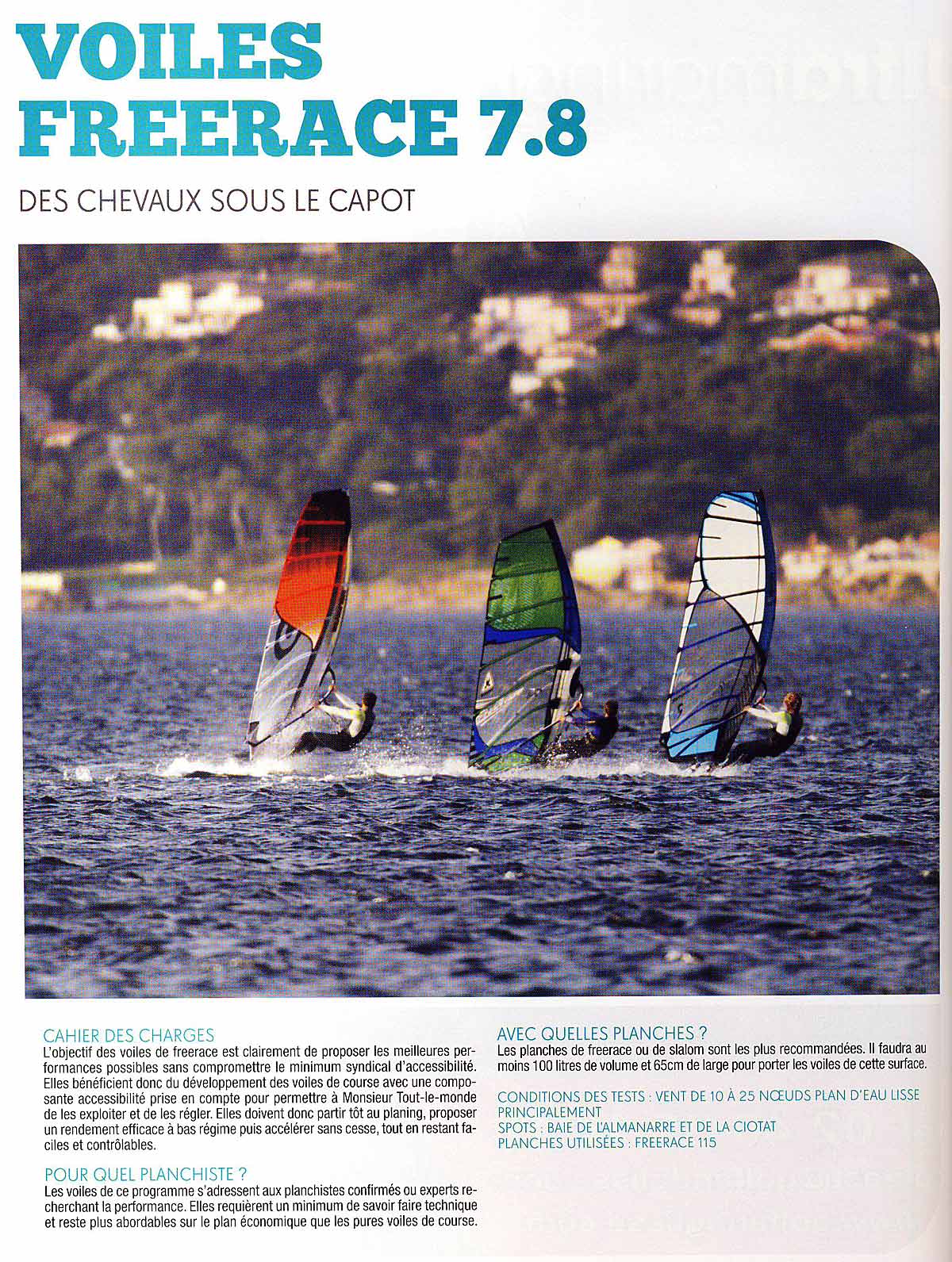 VOILES FREERACE 7.8

DES CHEVAUX SOUS LE CAPOT

CAHIER DES CHARGES
L'objectif des voiles de freerace est clairement de proposer les meilleures performances possibles sans compromettre le minimum syndical d'accessibilité. Elles bénéficient donc du développement des voiles de course avec une composante accessibilité prise en compte pour permettre à Monsieur Tout-le-monde de les exploiter et de les régler. Elles doivent donc partir tôt au planing, proposer un rendement efficace à bas régime puis accélérer sans cesse, tout en restant faciles et contrôlables.

POUR QUEL PLANCHISTE ?
Les voiles de ce programme s'adressent aux planchistes confirmés ou experts recherchant la performance. Elles requièrent un minimum de savoir faire technique et reste plus abordables sur le plan économique que les pures voiles de course.

AVEC QUELLES PLANCHES ?
Les planches de freerace ou de slalom sont les plus recommandées. Il faudra au moins 100 litres de volume et 65cm de large pour porter les voiles de cette surface.

CONDITIONS DES TESTS : VENT DE 10 À 25 NŒUDS PLAN D'EAU LISSE PRINCIPALEMENT
SPOTS : BAIE DE L'ALMANARRE ET DE LA CIOTAT
PLANCHES UTILISÉES : FREERACE 115